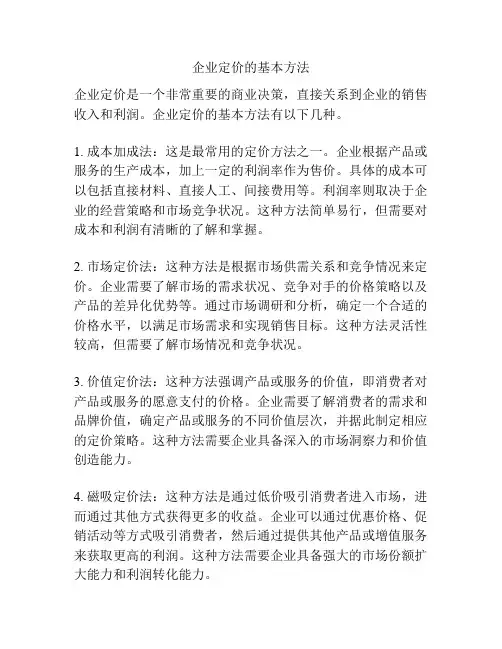 企业定价的基本方法

企业定价是一个非常重要的商业决策，直接关系到企业的销售收入和利润。企业定价的基本方法有以下几种。

1. 成本加成法：这是最常用的定价方法之一。企业根据产品或服务的生产成本，加上一定的利润率作为售价。具体的成本可以包括直接材料、直接人工、间接费用等。利润率则取决于企业的经营策略和市场竞争状况。这种方法简单易行，但需要对成本和利润有清晰的了解和掌握。

2. 市场定价法：这种方法是根据市场供需关系和竞争情况来定价。企业需要了解市场的需求状况、竞争对手的价格策略以及产品的差异化优势等。通过市场调研和分析，确定一个合适的价格水平，以满足市场需求和实现销售目标。这种方法灵活性较高，但需要了解市场情况和竞争状况。

3. 价值定价法：这种方法强调产品或服务的价值，即消费者对产品或服务的愿意支付的价格。企业需要了解消费者的需求和品牌价值，确定产品或服务的不同价值层次，并据此制定相应的定价策略。这种方法需要企业具备深入的市场洞察力和价值创造能力。

4. 磁吸定价法：这种方法是通过低价吸引消费者进入市场，进而通过其他方式获得更多的收益。企业可以通过优惠价格、促销活动等方式吸引消费者，然后通过提供其他产品或增值服务来获取更高的利润。这种方法需要企业具备强大的市场份额扩大能力和利润转化能力。